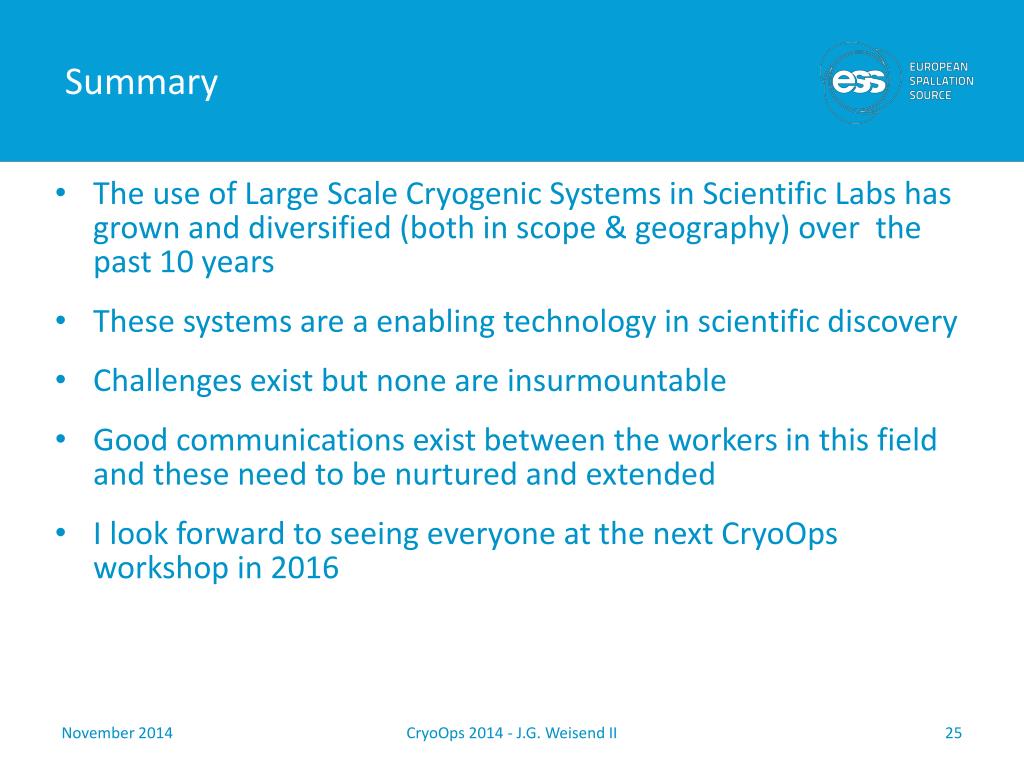 Summary

ess EUROPEAN SPALLATION SOURCE

• The use of Large Scale Cryogenic Systems in Scientific Labs has grown and diversified (both in scope & geography) over the past 10 years

• These systems are a enabling technology in scientific discovery

• Challenges exist but none are insurmountable

• Good communications exist between the workers in this field and these need to be nurtured and extended

• I look forward to seeing everyone at the next CryoOps workshop in 2016

November 2014

CryoOps 2014 - J.G. Weisend II

25